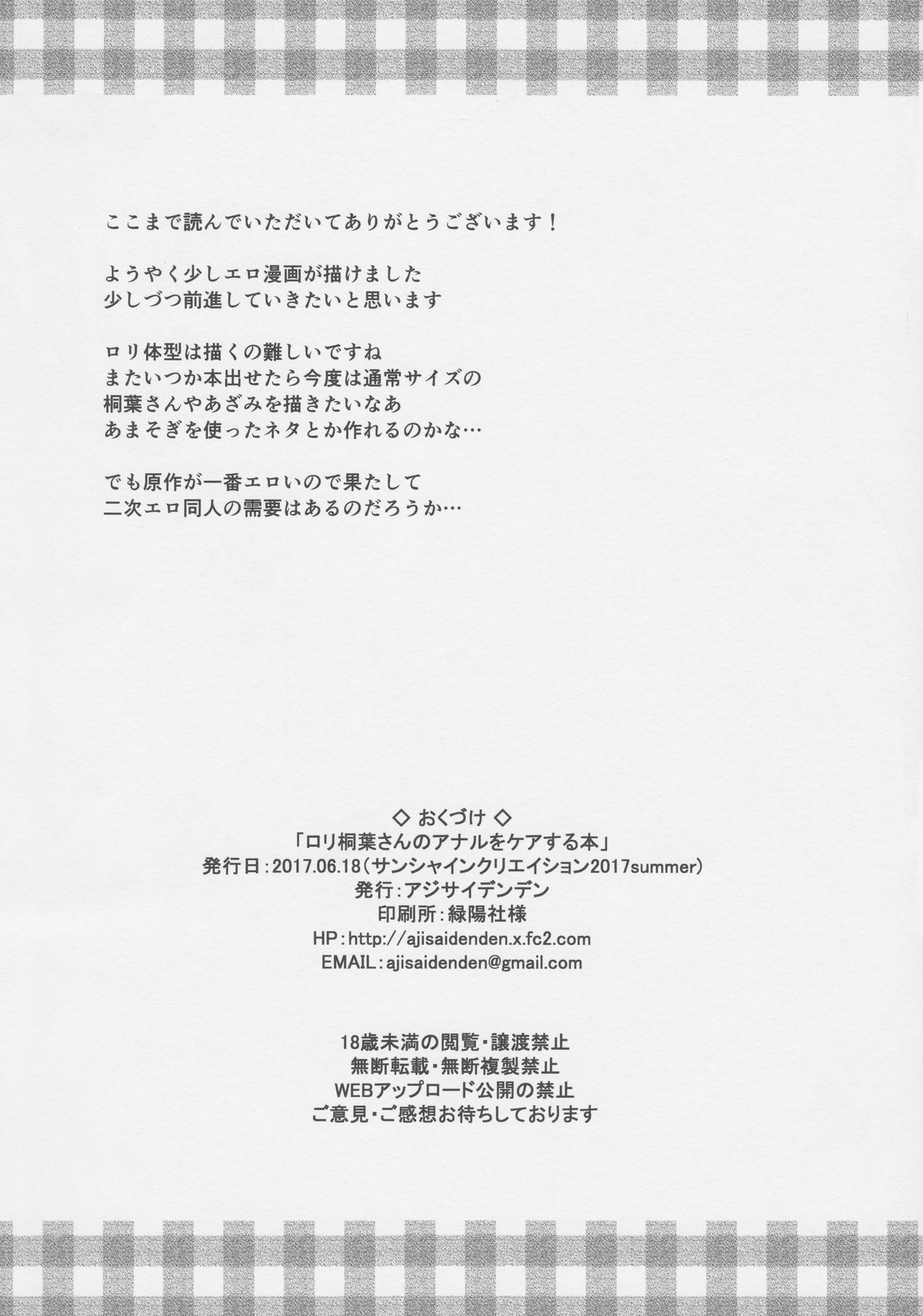 ここまで読んでいただいてありがとうございます！

ようやく少しエロ漫画が描けました
少しづつ前進していきたいと思います

ロリ体型は描くの難しいですね
またいつか本出せたら今度は通常サイズの
桐葉さんやあざみを描きたいなあ
あまそぎを使ったネタとか作れるのかな…

でも原作が一番エロいので果たして
二次エロ同人の需要はあるのだろうか…

◇ おくづけ ◇
「ロリ桐葉さんのアナルをケアする本」
発行日：2017.06.18（サンシャインクリエイション2017summer）
発行：アジサイデンデン
印刷所：緑陽社様
HP：http://ajisaidenden.x.fc2.com
EMAIL：ajisaidenden@gmail.com

18歳未満の閲覧・譲渡禁止
無断転載・無断複製禁止
WEBアップロード公開の禁止
ご意見・ご感想お待ちしております